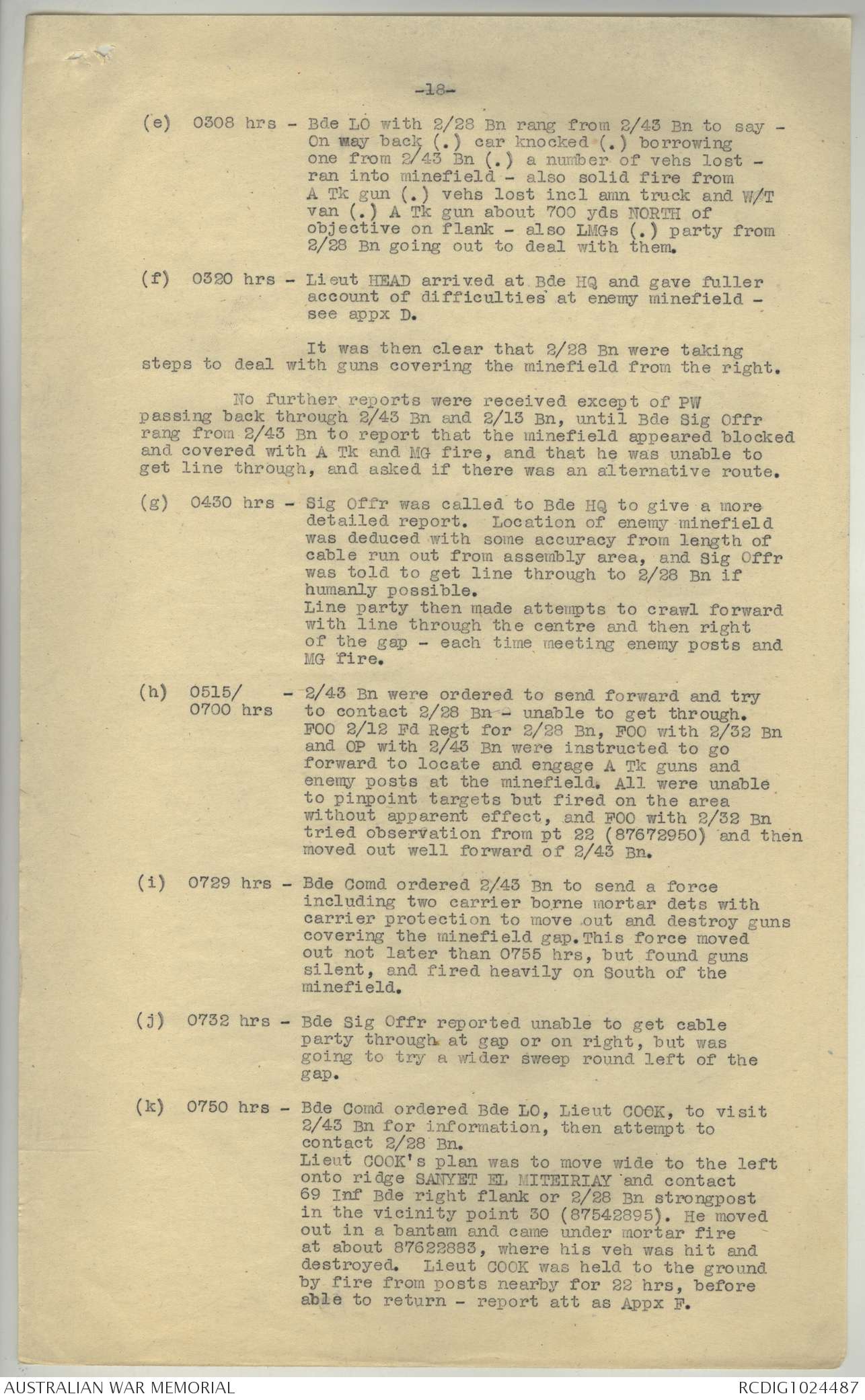 -18-

(e) 0308 hrs - Bde LO with 2/28 Bn rang from 2/43 Bn to say - On way back (.) car knocked (.) borrowing one from 2/43 Bn (.) a number of vehs lost - ran into minefield - also solid fire from A Tk gun (.) vehs lost incl amn truck and W/T van (.) A Tk gun about 700 yds NORTH of objective on flank - also LMGs (.) party from 2/28 Bn going out to deal with them.

(f) 0320 hrs - Lieut HEAD arrived at Bde HQ and gave fuller account of difficulties at enemy minefield - see appx D.

It was then clear that 2/28 Bn were taking steps to deal with guns covering the minefield from the right.

No further reports were received except of PW passing back through 2/43 Bn and 2/13 Bn, until Bde Sig Offr rang from 2/43 Bn to report that the minefield appeared blocked and covered with A Tk and MG fire, and that he was unable to get line through, and asked if there was an alternative route.

(g) 0430 hrs - Sig Offr was called to Bde HQ to give a more detailed report. Location of enemy minefield was deduced with some accuracy from length of cable run out from assembly area, and Sig Offr was told to get line through to 2/28 Bn if humanly possible.
Line party then made attempts to crawl forward with line through the centre and then right of the gap - each time meeting enemy posts and MG fire.

(h) 0515/ 0700 hrs - 2/43 Bn were ordered to send forward and try to contact 2/28 Bn - unable to get through. FOO 2/12 Fd Regt for 2/28 Bn, FOO with 2/32 Bn and OP with 2/43 Bn were instructed to go forward to locate and engage A Tk guns and enemy posts at the minefield. All were unable to pinpoint targets but fired on the area without apparent effect, and FOO with 2/32 Bn tried observation from pt 22 (87672950) and then moved out well forward of 2/43 Bn.

(i) 0729 hrs - Bde Comd ordered 2/43 Bn to send a force including two carrier borne mortar dets with carrier protection to move out and destroy guns covering the minefield gap. This force moved out not later than 0755 hrs, but found guns silent, and fired heavily on South of the minefield.

(j) 0732 hrs - Bde Sig Offr reported unable to get cable party through at gap or on right, but was going to try a wider sweep round left of the gap.

(k) 0750 hrs - Bde Comd ordered Bde LO, Lieut COOK, to visit 2/43 Bn for information, then attempt to contact 2/28 Bn.
Lieut COOK's plan was to move wide to the left onto ridge SANYET EL MITEIRIAY and contact 69 Inf Bde right flank or 2/28 Bn strongpost in the vicinity point 30 (87542895). He moved out in a bantam and came under mortar fire at about 87622883, where his veh was hit and destroyed. Lieut COOK was held to the ground by fire from posts nearby for 22 hrs, before able to return - report att as Appx F.

AUSTRALIAN WAR MEMORIAL RCDIG1024487